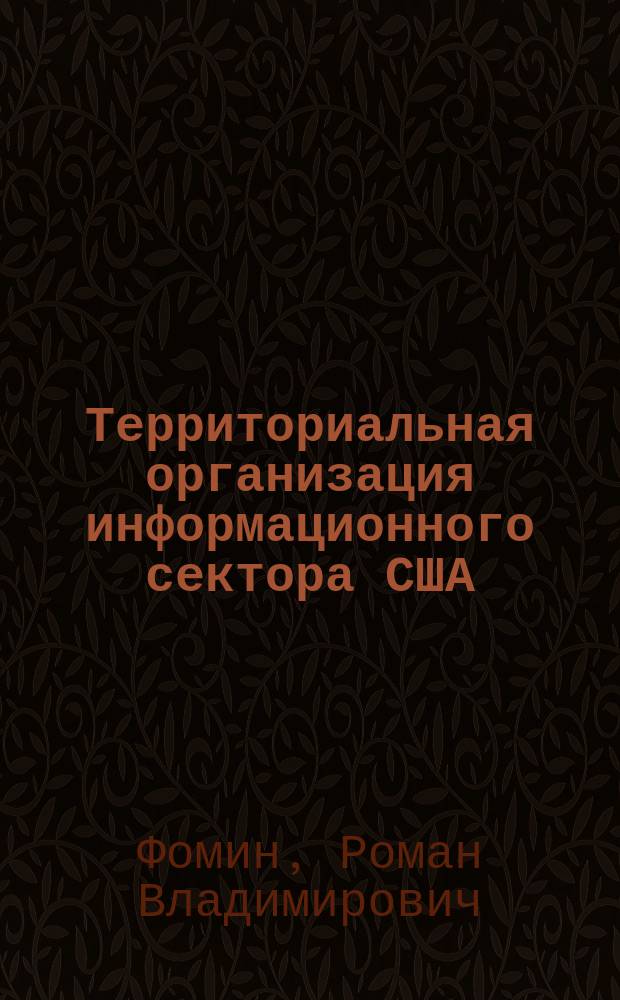 Территориальная организация информационного сектора США

Фомин, Роман Владимирович